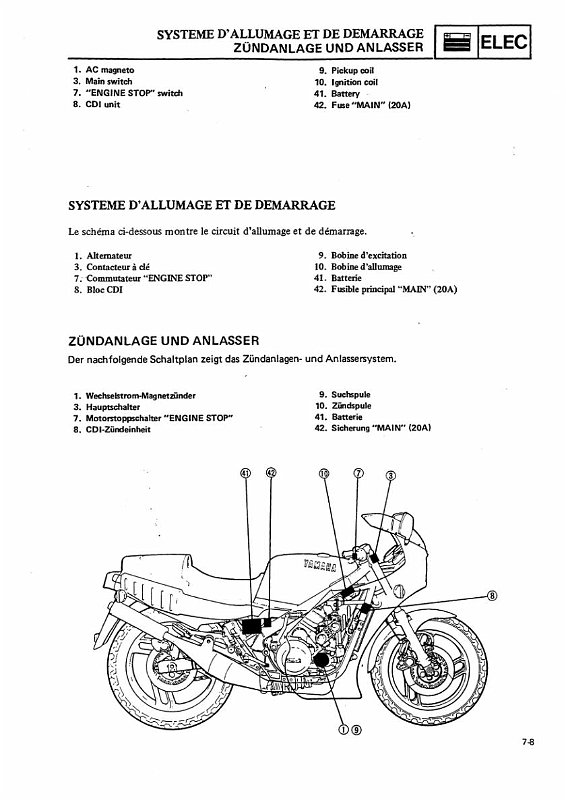 SYSTEME D'ALLUMAGE ET DE DEMARRAGE
ZÜNDANLAGE UND ANLASSER

ELEC

1. AC magneto
3. Main switch
7. "ENGINE STOP" switch
8. CDI unit

9. Pickup coil
10. Ignition coil
41. Battery
42. Fuse "MAIN" (20A)

SYSTEME D'ALLUMAGE ET DE DEMARRAGE

Le schéma ci-dessous montre le circuit d'allumage et de démarrage.

1. Alternateur
3. Contacteur à clé
7. Commutateur "ENGINE STOP"
8. Bloc CDI

9. Bobine d'excitation
10. Bobine d'allumage
41. Batterie
42. Fusible principal "MAIN" (20A)

ZÜNDANLAGE UND ANLASSER

Der nachfolgende Schaltplan zeigt das Zündanlagen- und Anlassersystem.

1. Wechselstrom-Magnetzünder
3. Hauptschalter
7. Motorstoppschalter "ENGINE STOP"
8. CDI-Zündeinheit

9. Suchspule
10. Zündspule
41. Batterie
42. Sicherung "MAIN" (20A)

41 42 10 7 3

YAMAHA

8

1 9

7-8